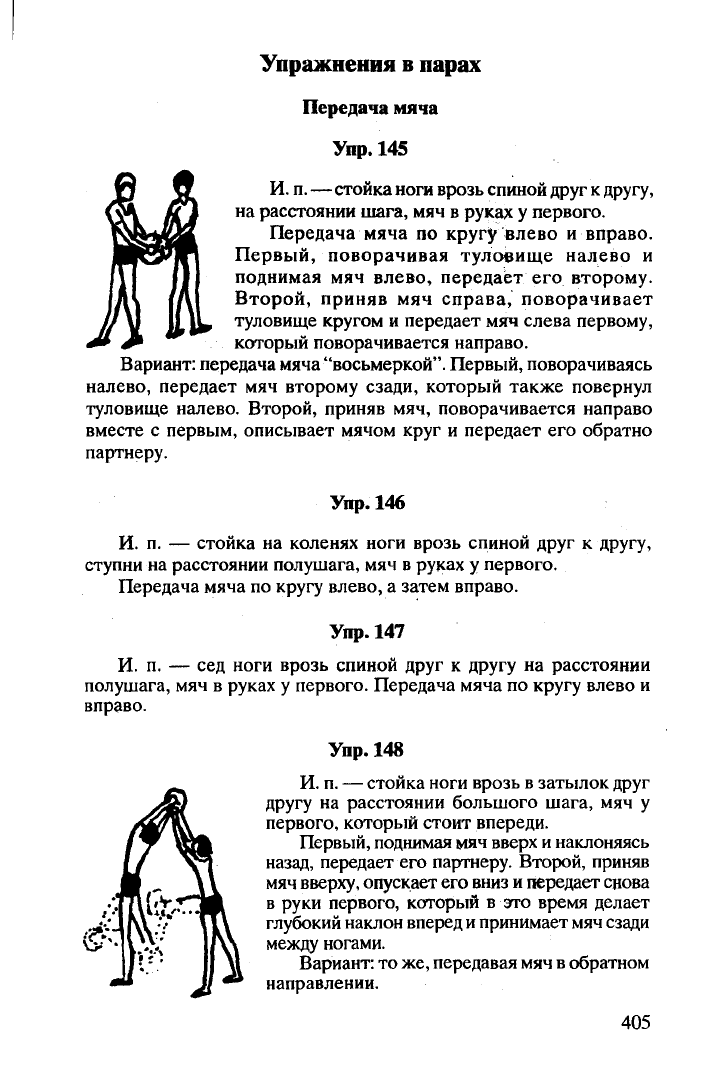 Упражнения в парах

Передача мяча

Упр. 145

И. п. — стойка ноги врозь спиной друг к другу, на расстоянии шага, мяч в руках у первого.

Передача мяча по кругу влево и вправо. Первый, поворачивая туловище налево и поднимая мяч влево, передает его второму. Второй, приняв мяч справа, поворачивает туловище кругом и передает мяч слева первому, который поворачивается направо.

Вариант: передача мяча "восьмеркой". Первый, поворачиваясь налево, передает мяч второму сзади, который также повернул туловище налево. Второй, приняв мяч, поворачивается направо вместе с первым, описывает мячом круг и передает его обратно партнеру.

Упр. 146

И. п. — стойка на коленях ноги врозь спиной друг к другу, ступни на расстоянии полушага, мяч в руках у первого.

Передача мяча по кругу влево, а затем вправо.

Упр. 147

И. п. — сед ноги врозь спиной друг к другу на расстоянии полушага, мяч в руках у первого. Передача мяча по кругу влево и вправо.

Упр. 148

И. п. — стойка ноги врозь в затылок друг другу на расстоянии большого шага, мяч у первого, который стоит впереди.

Первый, поднимая мяч вверх и наклоняясь назад, передает его партнеру. Второй, приняв мяч вверху, опускает его вниз и передает снова в руки первого, который в это время делает глубокий наклон вперед и принимает мяч сзади между ногами.

Вариант: то же, передавая мяч в обратном направлении.

405